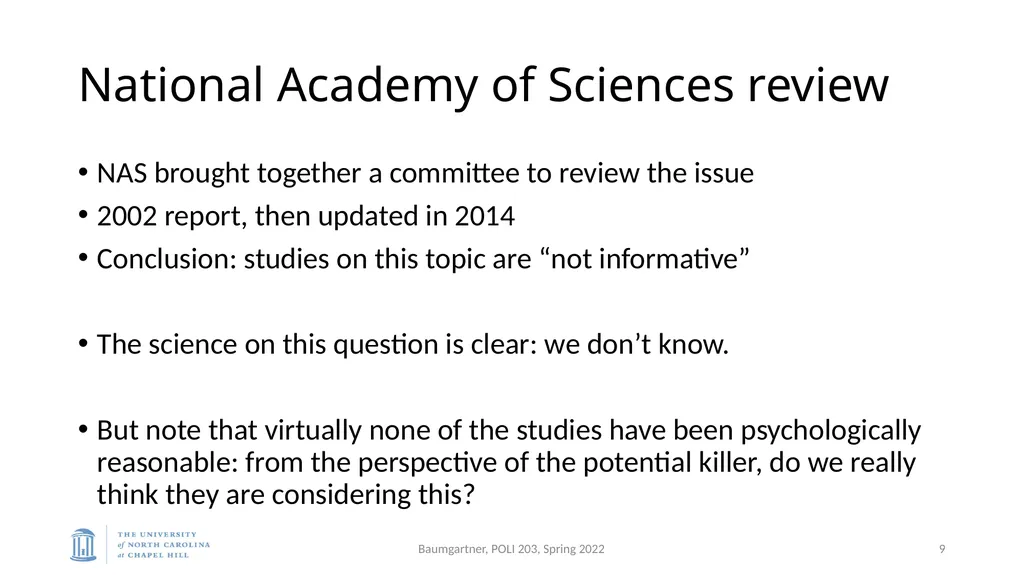 National Academy of Sciences review

• NAS brought together a committee to review the issue
• 2002 report, then updated in 2014
• Conclusion: studies on this topic are “not informative”

• The science on this question is clear: we don’t know.

• But note that virtually none of the studies have been psychologically reasonable: from the perspective of the potential killer, do we really think they are considering this?

THE UNIVERSITY of NORTH CAROLINA at CHAPEL HILL

Baumgartner, POLI 203, Spring 2022

9